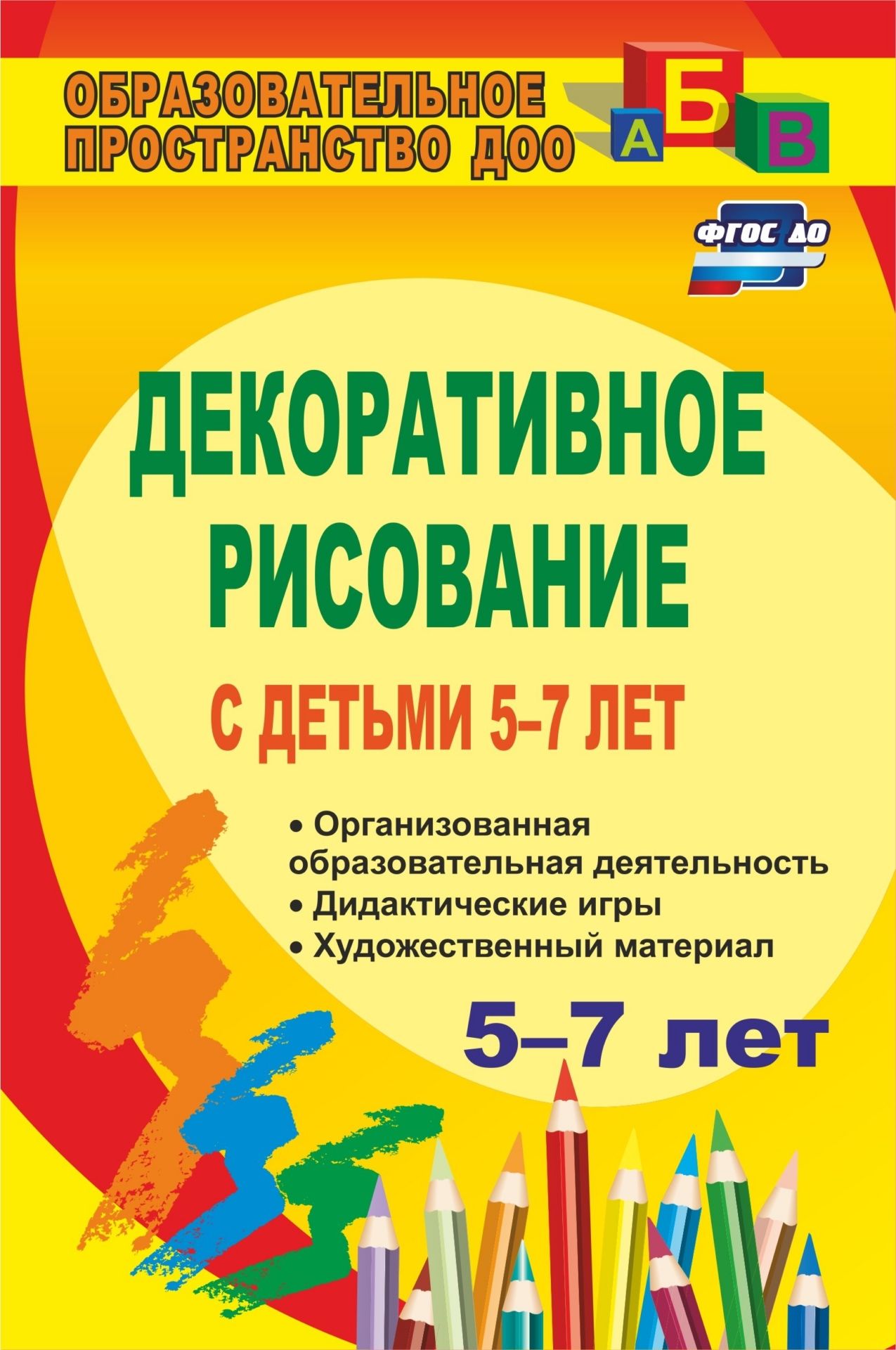 ОБРАЗОВАТЕЛЬНОЕ ПРОСТРАНСТВО ДОО

А Б В

ФГОС ДО

ДЕКОРАТИВНОЕ РИСОВАНИЕ

С ДЕТЬМИ 5–7 ЛЕТ

• Организованная образовательная деятельность
• Дидактические игры
• Художественный материал

5–7 лет